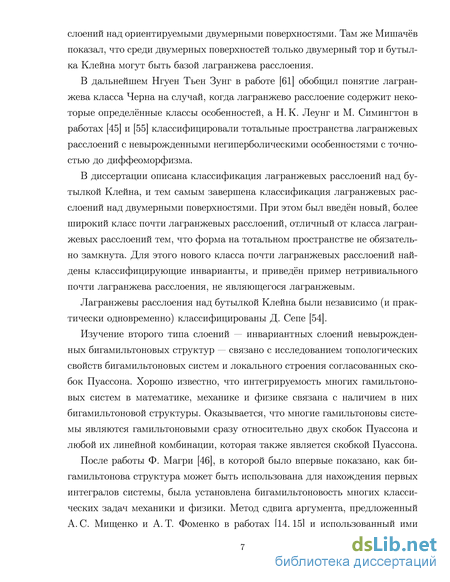 слоений над ориентируемыми двумерными поверхностями. Там же Мишачёв показал, что среди двумерных поверхностей только двумерный тор и бутылка Клейна могут быть базой лагранжева расслоения.

В дальнейшем Нгуен Тьен Зунг в работе [61] обобщил понятие лагранжева класса Черна на случай, когда лагранжево расслоение содержит некоторые определённые классы особенностей, а Н. К. Леунг и М. Симингтон в работах [45] и [55] классифицировали тотальные пространства лагранжевых расслоений с невырожденными негиперболическими особенностями с точностью до диффеоморфизма.

В диссертации описана классификация лагранжевых расслоений над бутылкой Клейна, и тем самым завершена классификация лагранжевых расслоений над двумерными поверхностями. При этом был введён новый, более широкий класс почти лагранжевых расслоений, отличный от класса лагранжевых расслоений тем, что форма на тотальном пространстве не обязательно замкнута. Для этого нового класса почти лагранжевых расслоений найдены классифицирующие инварианты, и приведён пример нетривиального почти лагранжева расслоения, не являющегося лагранжевым.

Лагранжевы расслоения над бутылкой Клейна были независимо (и практически одновременно) классифицированы Д. Сепе [54].

Изучение второго типа слоений — инвариантных слоений невырожденных бигамильтоновых структур — связано с исследованием топологических свойств бигамильтоновых систем и локального строения согласованных скобок Пуассона. Хорошо известно, что интегрируемость многих гамильтоновых систем в математике, механике и физике связана с наличием в них бигамильтоновой структуры. Оказывается, что многие гамильтоновы системы являются гамильтоновыми сразу относительно двух скобок Пуассона и любой их линейной комбинации, которая также является скобкой Пуассона.

После работы Ф. Магри [46], в которой было впервые показано, как бигамильтонова структура может быть использована для нахождения первых интегралов системы, была установлена бигамильтоновость многих классических задач механики и физики. Метод сдвига аргумента, предложенный А. С. Мищенко и А. Т. Фоменко в работах [14, 15] и использованный ими

7

dsLib.net
библиотека диссертаций